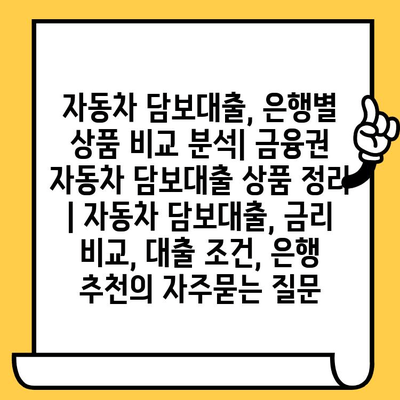 자동차 담보대출, 은행별 상품 비교 분석| 금융권 자동차 담보대출 상품 정리 | 자동차 담보대출, 금리 비교, 대출 조건, 은행 추천의 자주묻는 질문